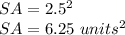 $SA = 2.5^2$
$SA = 6.25\ units^2$